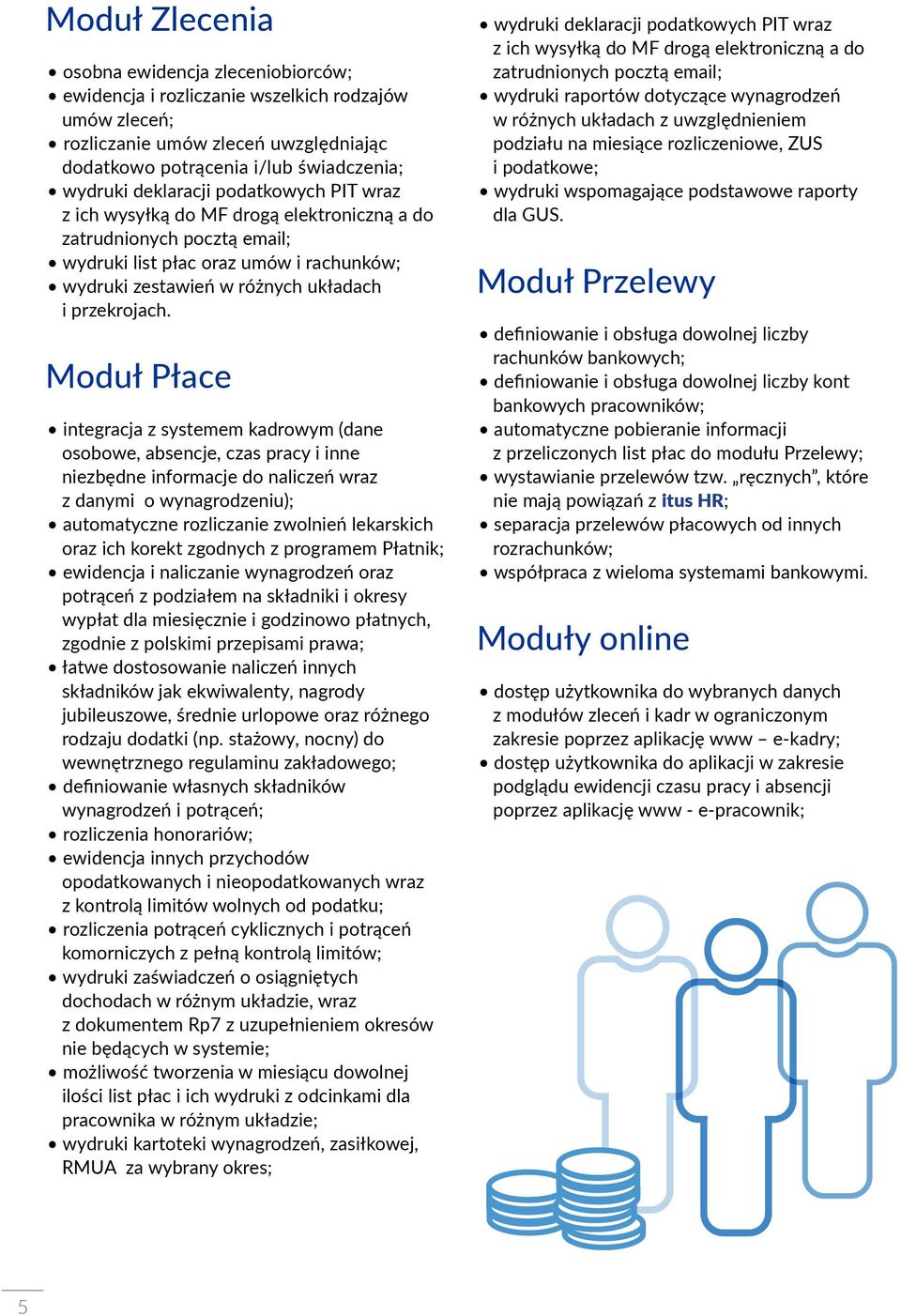 Moduł Zlecenia

• osobna ewidencja zleceniobiorców;
• ewidencja i rozliczanie wszelkich rodzajów umów zleceń;
• rozliczanie umów zleceń uwzględniając dodatkowo potrącenia i/lub świadczenia;
• wydruki deklaracji podatkowych PIT wraz z ich wysyłką do MF drogą elektroniczną a do zatrudnionych pocztą email;
• wydruki list płac oraz umów i rachunków;
• wydruki zestawień w różnych układach i przekrojach.

Moduł Płace

• integracja z systemem kadrowym (dane osobowe, absencje, czas pracy i inne niezbędne informacje do naliczeń wraz z danymi o wynagrodzeniu);
• automatyczne rozliczanie zwolnień lekarskich oraz ich korekt zgodnych z programem Płatnik;
• ewidencja i naliczanie wynagrodzeń oraz potrąceń z podziałem na składniki i okresy wypłat dla miesięcznie i godzinowo płatnych, zgodnie z polskimi przepisami prawa;
• łatwe dostosowanie naliczeń innych składników jak ekwiwalenty, nagrody jubileuszowe, średnie urlopowe oraz różnego rodzaju dodatki (np. stażowy, nocny) do wewnętrznego regulaminu zakładowego;
• definiowanie własnych składników wynagrodzeń i potrąceń;
• rozliczenia honorariów;
• ewidencja innych przychodów opodatkowanych i nieopodatkowanych wraz z kontrolą limitów wolnych od podatku;
• rozliczenia potrąceń cyklicznych i potrąceń komorniczych z pełną kontrolą limitów;
• wydruki zaświadczeń o osiągniętych dochodach w różnym układzie, wraz z dokumentem Rp7 z uzupełnieniem okresów nie będących w systemie;
• możliwość tworzenia w miesiącu dowolnej ilości list płac i ich wydruki z odcinkami dla pracownika w różnym układzie;
• wydruki kartoteki wynagrodzeń, zasiłkowej, RMUA za wybrany okres;
• wydruki deklaracji podatkowych PIT wraz z ich wysyłką do MF drogą elektroniczną a do zatrudnionych pocztą email;
• wydruki raportów dotyczące wynagrodzeń w różnych układach z uwzględnieniem podziału na miesiące rozliczeniowe, ZUS i podatkowe;
• wydruki wspomagające podstawowe raporty dla GUS.

Moduł Przelewy

• definiowanie i obsługa dowolnej liczby rachunków bankowych;
• definiowanie i obsługa dowolnej liczby kont bankowych pracowników;
• automatyczne pobieranie informacji z przeliczonych list płac do modułu Przelewy;
• wystawianie przelewów tzw. „ręcznych”, które nie mają powiązań z itus HR;
• separacja przelewów płacowych od innych rozrachunków;
• współpraca z wieloma systemami bankowymi.

Moduły online

• dostęp użytkownika do wybranych danych z modułów zleceń i kadr w ograniczonym zakresie poprzez aplikację www – e-kadry;
• dostęp użytkownika do aplikacji w zakresie podglądu ewidencji czasu pracy i absencji poprzez aplikację www - e-pracownik;

5